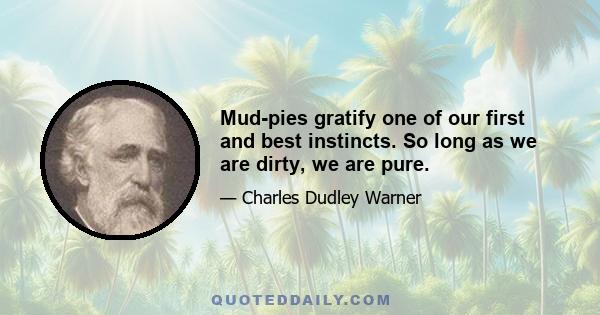 Mud-pies gratify one of our first and best instincts. So long as we are dirty, we are pure.

— Charles Dudley Warner

QUOTEDDAILY.COM